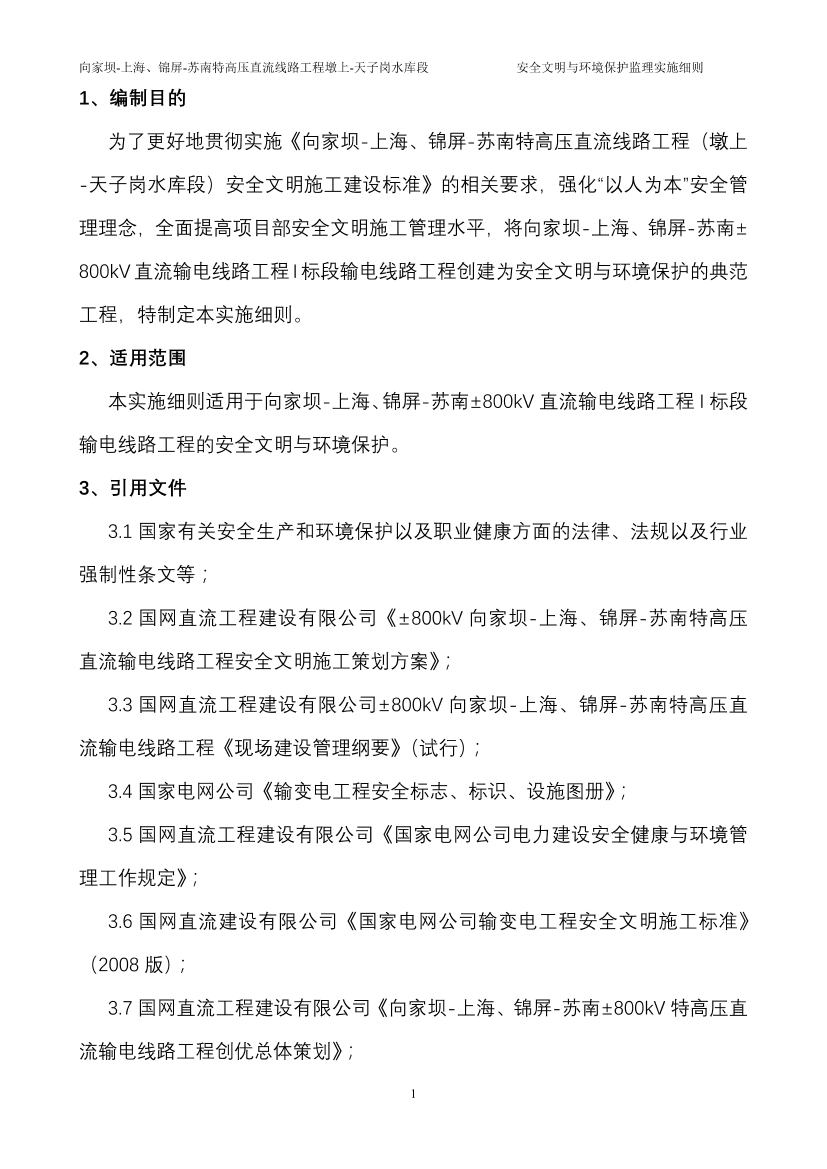 向家坝-上海、锦屏-苏南特高压直流线路工程墩上-天子岗水库段　　安全文明与环境保护监理实施细则

1、编制目的

为了更好地贯彻实施《向家坝-上海、锦屏-苏南特高压直流线路工程（墩上-天子岗水库段）安全文明施工建设标准》的相关要求，强化“以人为本”安全管理理念，全面提高项目部安全文明施工管理水平，将向家坝-上海、锦屏-苏南±800kV 直流输电线路工程 I 标段输电线路工程创建为安全文明与环境保护的典范工程，特制定本实施细则。

2、适用范围

本实施细则适用于向家坝-上海、锦屏-苏南±800kV 直流输电线路工程 I 标段输电线路工程的安全文明与环境保护。

3、引用文件

3.1 国家有关安全生产和环境保护以及职业健康方面的法律、法规以及行业强制性条文等；

3.2 国网直流工程建设有限公司《±800kV 向家坝-上海、锦屏-苏南特高压直流输电线路工程安全文明施工策划方案》；

3.3 国网直流工程建设有限公司±800kV 向家坝-上海、锦屏-苏南特高压直流输电线路工程《现场建设管理纲要》（试行）；

3.4 国家电网公司《输变电工程安全标志、标识、设施图册》；

3.5 国网直流工程建设有限公司《国家电网公司电力建设安全健康与环境管理工作规定》；

3.6 国网直流建设有限公司《国家电网公司输变电工程安全文明施工标准》（2008 版）；

3.7 国网直流工程建设有限公司《向家坝-上海、锦屏-苏南±800kV 特高压直流输电线路工程创优总体策划》；

1